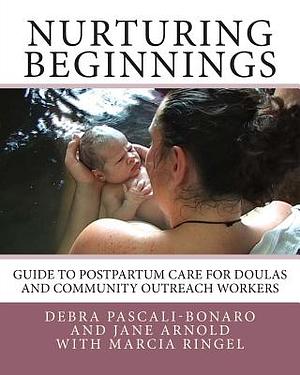 NURTURING BEGINNINGS

GUIDE TO POSTPARTUM CARE FOR DOULAS AND COMMUNITY OUTREACH WORKERS

DEBRA PASCALI-BONARO AND JANE ARNOLD WITH MARCIA RINGEL